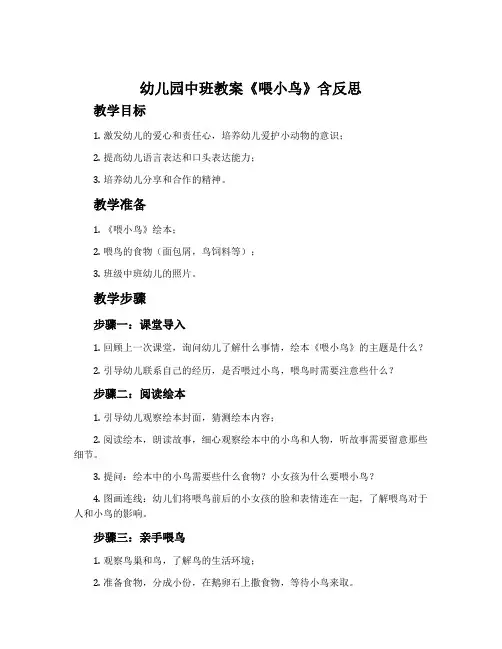 幼儿园中班教案《喂小鸟》含反思

教学目标

1. 激发幼儿的爱心和责任心，培养幼儿爱护小动物的意识；

2. 提高幼儿语言表达和口头表达能力；

3. 培养幼儿分享和合作的精神。

教学准备

1. 《喂小鸟》绘本；

2. 喂鸟的食物（面包屑，鸟饲料等）；

3. 班级中班幼儿的照片。

教学步骤

步骤一：课堂导入

1. 回顾上一次课堂，询问幼儿了解什么事情，绘本《喂小鸟》的主题是什么？

2. 引导幼儿联系自己的经历，是否喂过小鸟，喂鸟时需要注意些什么？

步骤二：阅读绘本

1. 引导幼儿观察绘本封面，猜测绘本内容；

2. 阅读绘本，朗读故事，细心观察绘本中的小鸟和人物，听故事需要留意那些细节。

3. 提问：绘本中的小鸟需要些什么食物？小女孩为什么要喂小鸟？

4. 图画连线：幼儿们将喂鸟前后的小女孩的脸和表情连在一起，了解喂鸟对于人和小鸟的影响。

步骤三：亲手喂鸟

1. 观察鸟巢和鸟，了解鸟的生活环境；

2. 准备食物，分成小份，在鹅卵石上撒食物，等待小鸟来取。